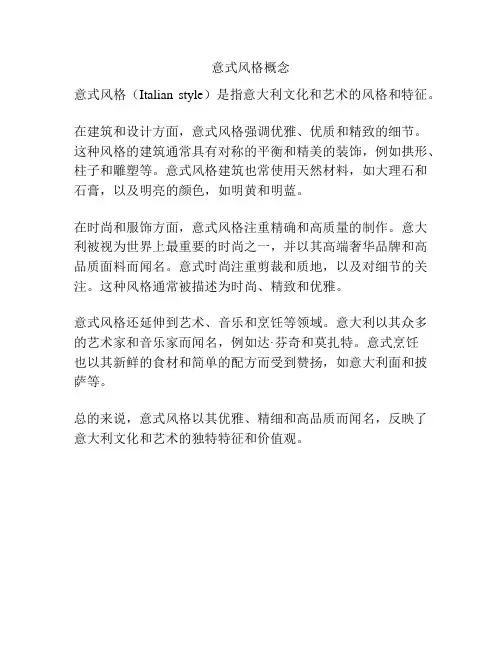 意式风格概念

意式风格（Italian style）是指意大利文化和艺术的风格和特征。

在建筑和设计方面，意式风格强调优雅、优质和精致的细节。这种风格的建筑通常具有对称的平衡和精美的装饰，例如拱形、柱子和雕塑等。意式风格建筑也常使用天然材料，如大理石和石膏，以及明亮的颜色，如明黄和明蓝。

在时尚和服饰方面，意式风格注重精确和高质量的制作。意大利被视为世界上最重要的时尚之一，并以其高端奢华品牌和高品质面料而闻名。意式时尚注重剪裁和质地，以及对细节的关注。这种风格通常被描述为时尚、精致和优雅。

意式风格还延伸到艺术、音乐和烹饪等领域。意大利以其众多的艺术家和音乐家而闻名，例如达·芬奇和莫扎特。意式烹饪也以其新鲜的食材和简单的配方而受到赞扬，如意大利面和披萨等。

总的来说，意式风格以其优雅、精细和高品质而闻名，反映了意大利文化和艺术的独特特征和价值观。